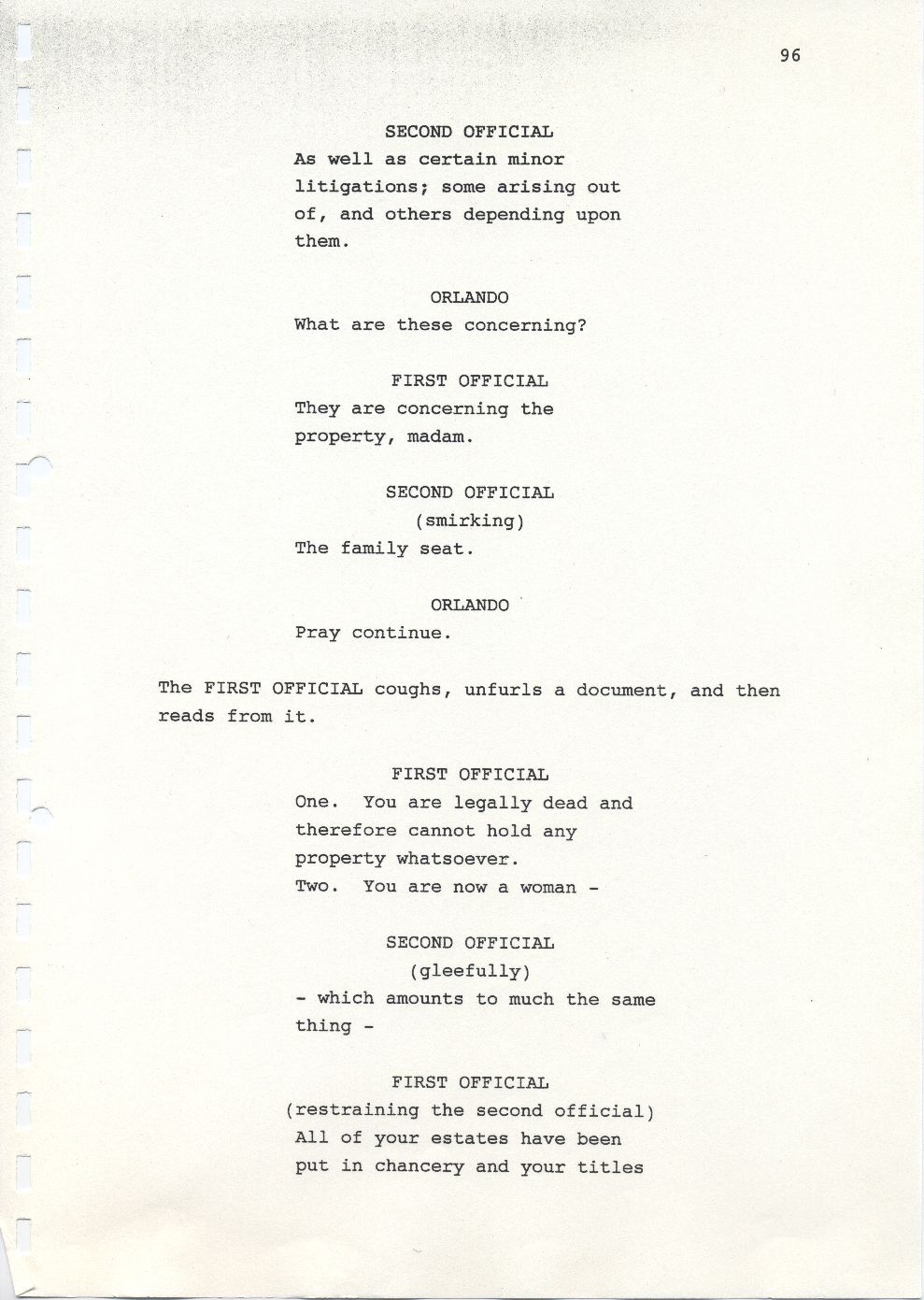 96

SECOND OFFICIAL
As well as certain minor litigations; some arising out of, and others depending upon them.

ORLANDO
What are these concerning?

FIRST OFFICIAL
They are concerning the property, madam.

SECOND OFFICIAL
(smirking)
The family seat.

ORLANDO
Pray continue.

The FIRST OFFICIAL coughs, unfurls a document, and then reads from it.

FIRST OFFICIAL
One. You are legally dead and therefore cannot hold any property whatsoever.
Two. You are now a woman -

SECOND OFFICIAL
(gleefully)
- which amounts to much the same thing -

FIRST OFFICIAL
(restraining the second official)
All of your estates have been put in chancery and your titles